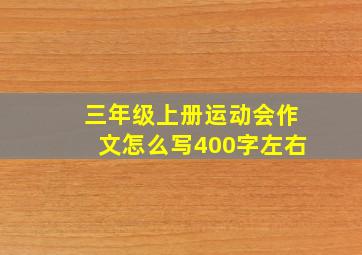 三年级上册运动会作文怎么写400字左右